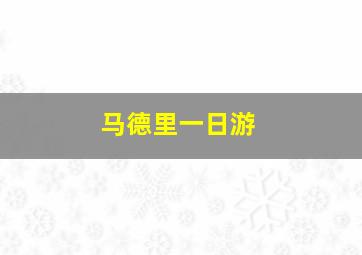 马德里一日游